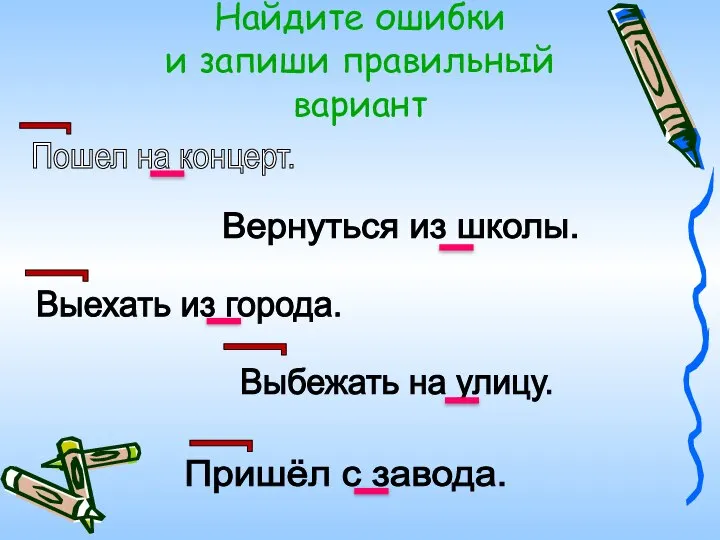 Найдите ошибки
и запиши правильный
вариант

Пошел на концерт.

Вернуться из школы.

Выехать из города.

Выбежать на улицу.

Пришёл с завода.